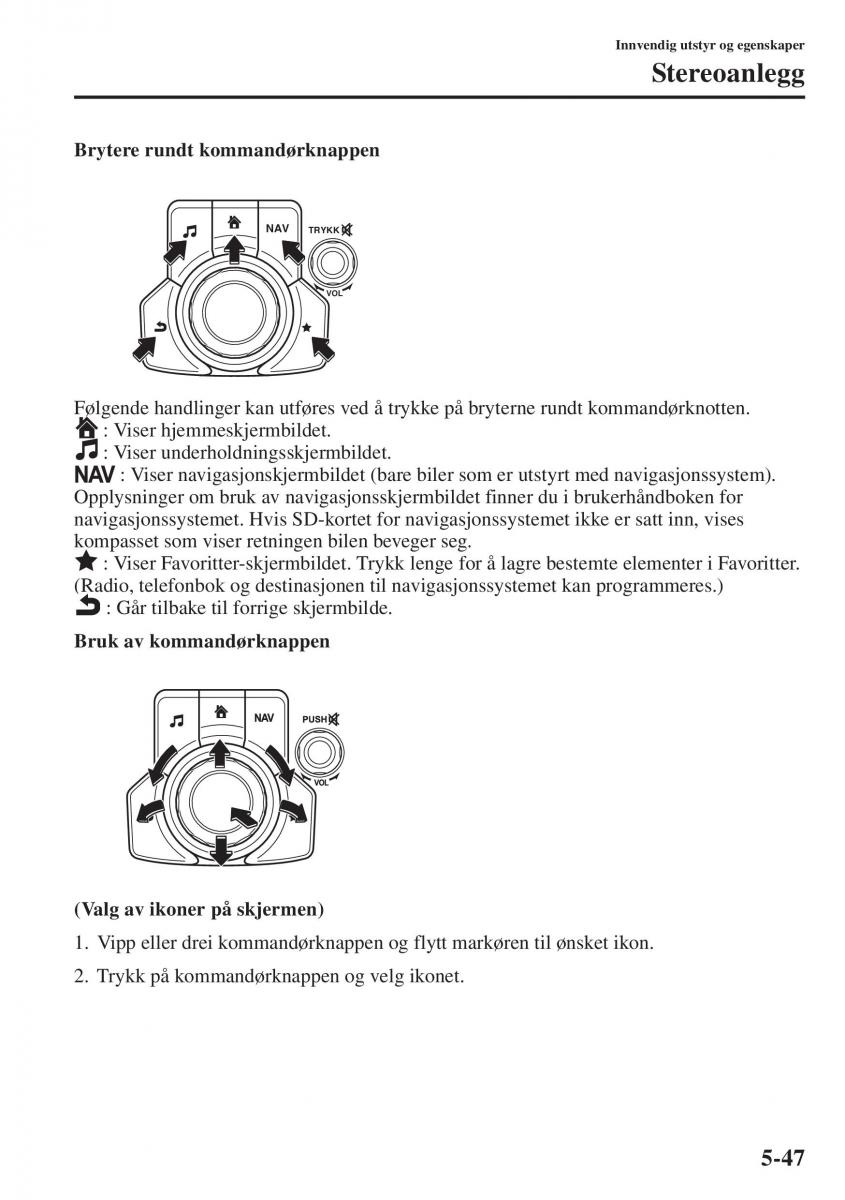 Innvendig utstyr og egenskaper

Stereoanlegg

Brytere rundt kommandørknappen

NAV

TRYKK

VOL

Følgende handlinger kan utføres ved å trykke på bryterne rundt kommandørknotten.
: Viser hjemmeskjermbildet.
: Viser underholdningsskjermbildet.
NAV : Viser navigasjonskjermbildet (bare biler som er utstyrt med navigasjonssystem). Opplysninger om bruk av navigasjonsskjermbildet finner du i brukerhåndboken for navigasjonssystemet. Hvis SD-kortet for navigasjonssystemet ikke er satt inn, vises kompasset som viser retningen bilen beveger seg.
: Viser Favoritter-skjermbildet. Trykk lenge for å lagre bestemte elementer i Favoritter. (Radio, telefonbok og destinasjonen til navigasjonssystemet kan programmeres.)
: Går tilbake til forrige skjermbilde.

Bruk av kommandørknappen

NAV

PUSH

VOL

(Valg av ikoner på skjermen)

1. Vipp eller drei kommandørknappen og flytt markøren til ønsket ikon.

2. Trykk på kommandørknappen og velg ikonet.

5-47